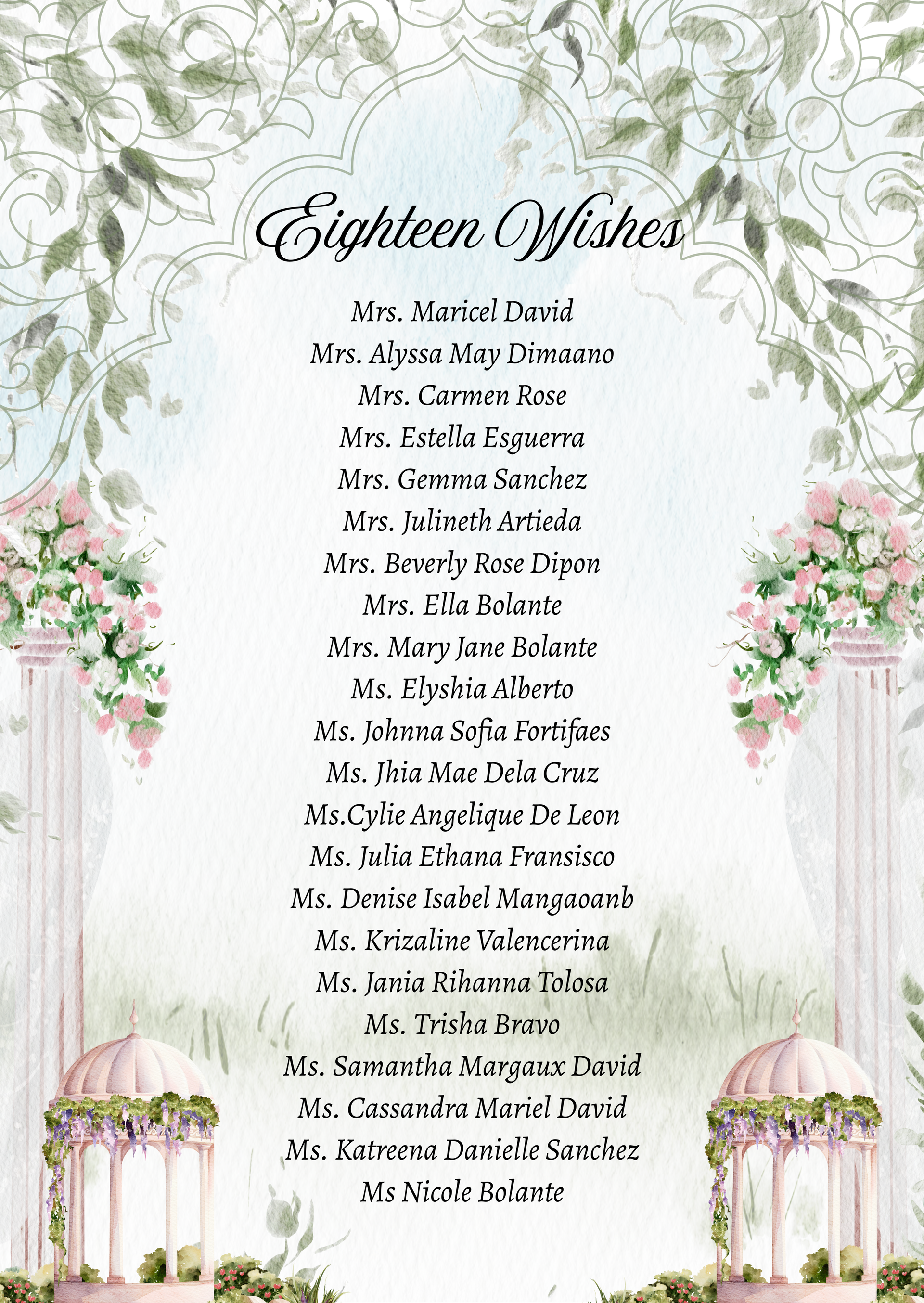 Eighteen Wishes

Mrs. Maricel David
Mrs. Alyssa May Dimaano
Mrs. Carmen Rose
Mrs. Estella Esguerra
Mrs. Gemma Sanchez
Mrs. Julineth Artieda
Mrs. Beverly Rose Dipon
Mrs. Ella Bolante
Mrs. Mary Jane Bolante
Ms. Elyshia Alberto
Ms. Johnna Sofia Fortifaes
Ms. Jhia Mae Dela Cruz
Ms.Cylie Angelique De Leon
Ms. Julia Ethana Fransisco
Ms. Denise Isabel Mangaoanb
Ms. Krizaline Valencerina
Ms. Jania Rihanna Tolosa
Ms. Trisha Bravo
Ms. Samantha Margaux David
Ms. Cassandra Mariel David
Ms. Katreena Danielle Sanchez
Ms Nicole Bolante